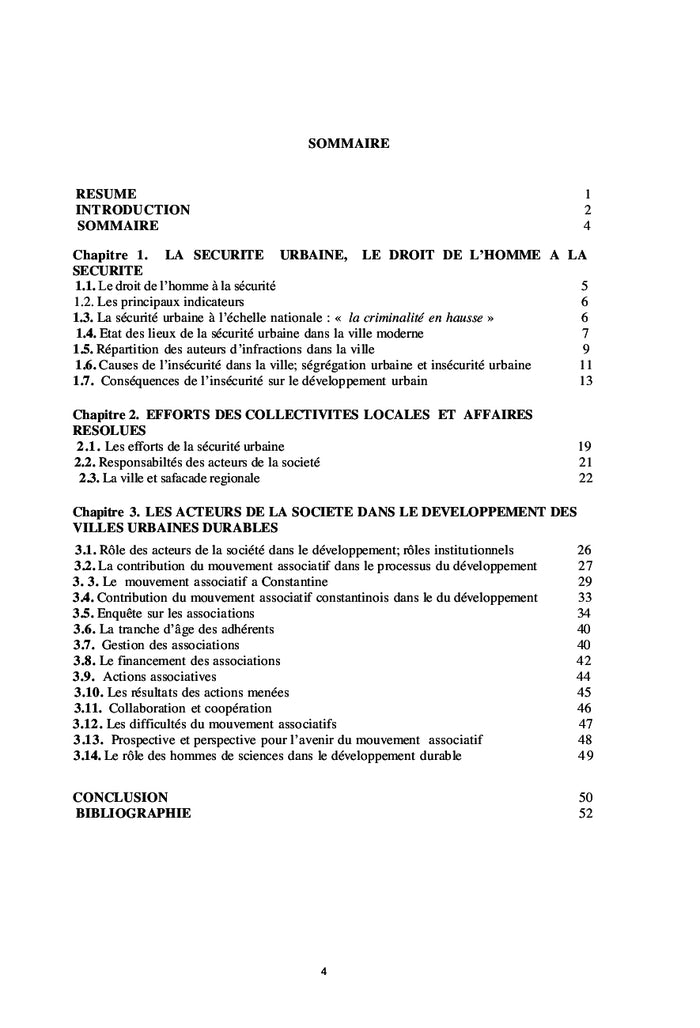 SOMMAIRE

RESUME 1
INTRODUCTION 2
SOMMAIRE 4

Chapitre 1. LA SECURITE URBAINE, LE DROIT DE L'HOMME A LA SECURITE
1.1. Le droit de l'homme à la sécurité 5
1.2. Les principaux indicateurs 6
1.3. La sécurité urbaine à l'échelle nationale : « la criminalité en hausse » 6
1.4. Etat des lieux de la sécurité urbaine dans la ville moderne 7
1.5. Répartition des auteurs d'infractions dans la ville 9
1.6. Causes de l'insécurité dans la ville; ségrégation urbaine et insécurité urbaine 11
1.7. Conséquences de l'insécurité sur le développement urbain 13

Chapitre 2. EFFORTS DES COLLECTIVITES LOCALES ET AFFAIRES RESOLUES
2.1. Les efforts de la sécurité urbaine 19
2.2. Responsabiltés des acteurs de la societé 21
2.3. La ville et safacade regionale 22

Chapitre 3. LES ACTEURS DE LA SOCIETE DANS LE DEVELOPPEMENT DES VILLES URBAINES DURABLES
3.1. Rôle des acteurs de la société dans le développement; rôles institutionnels 26
3.2. La contribution du mouvement associatif dans le processus du développement 27
3. 3. Le mouvement associatif a Constantine 29
3.4. Contribution du mouvement associatif constantinois dans le du développement 33
3.5. Enquête sur les associations 34
3.6. La tranche d'âge des adhérents 40
3.7. Gestion des associations 40
3.8. Le financement des associations 42
3.9. Actions associatives 44
3.10. Les résultats des actions menées 45
3.11. Collaboration et coopération 46
3.12. Les difficultés du mouvement associatifs 47
3.13. Prospective et perspective pour l'avenir du mouvement associatif 48
3.14. Le rôle des hommes de sciences dans le développement durable 49

CONCLUSION 50
BIBLIOGRAPHIE 52

4